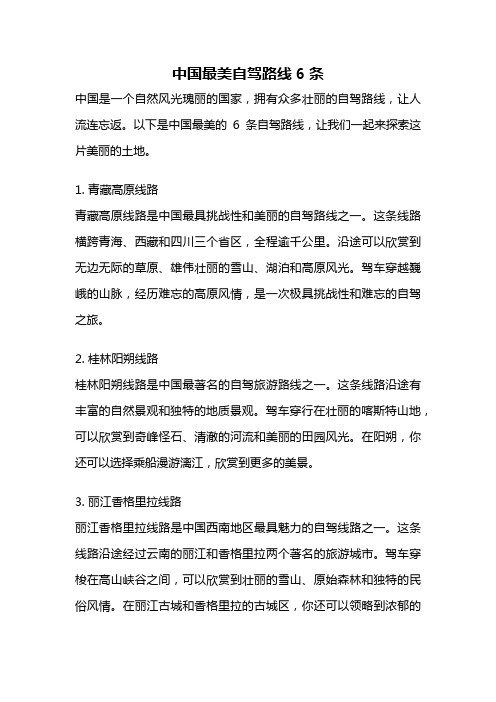 中国最美自驾路线 6 条

中国是一个自然风光瑰丽的国家，拥有众多壮丽的自驾路线，让人流连忘返。以下是中国最美的 6 条自驾路线，让我们一起来探索这片美丽的土地。

1. 青藏高原线路

青藏高原线路是中国最具挑战性和美丽的自驾路线之一。这条线路横跨青海、西藏和四川三个省区，全程逾千公里。沿途可以欣赏到无边无际的草原、雄伟壮丽的雪山、湖泊和高原风光。驾车穿越巍峨的山脉，经历难忘的高原风情，是一次极具挑战性和难忘的自驾之旅。

2. 桂林阳朔线路

桂林阳朔线路是中国最著名的自驾旅游路线之一。这条线路沿途有丰富的自然景观和独特的地质景观。驾车穿行在壮丽的喀斯特山地，可以欣赏到奇峰怪石、清澈的河流和美丽的田园风光。在阳朔，你还可以选择乘船漫游漓江，欣赏到更多的美景。

3. 丽江香格里拉线路

丽江香格里拉线路是中国西南地区最具魅力的自驾线路之一。这条线路沿途经过云南的丽江和香格里拉两个著名的旅游城市。驾车穿梭在高山峡谷之间，可以欣赏到壮丽的雪山、原始森林和独特的民俗风情。在丽江古城和香格里拉的古城区，你还可以领略到浓郁的